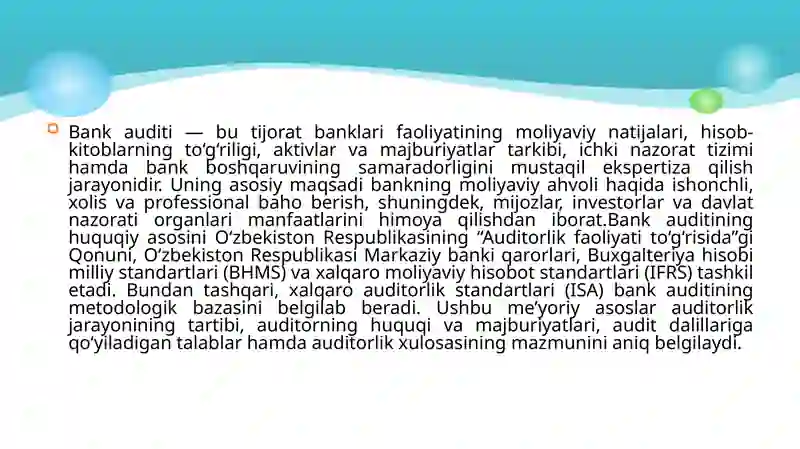 Bank auditi — bu tijorat banklari faoliyatining moliyaviy natijalari, hisob-kitoblarning to‘g‘riligi, aktivlar va majburiyatlar tarkibi, ichki nazorat tizimi hamda bank boshqaruvining samaradorligini mustaqil ekspertiza qilish jarayonidir. Uning asosiy maqsadi bankning moliyaviy ahvoli haqida ishonchli, xolis va professional baho berish, shuningdek, mijozlar, investorlar va davlat nazorati organlari manfaatlarini himoya qilishdan iborat.Bank auditining huquqiy asosini O‘zbekiston Respublikasining “Auditorlik faoliyati to‘g‘risida”gi Qonuni, O‘zbekiston Respublikasi Markaziy banki qarorlari, Buxgalteriya hisobi milliy standartlari (BHMS) va xalqaro moliyaviy hisobot standartlari (IFRS) tashkil etadi. Bundan tashqari, xalqaro auditorlik standartlari (ISA) bank auditining metodologik bazasini belgilab beradi. Ushbu me’yoriy asoslar auditorlik jarayonining tartibi, auditorning huquqi va majburiyatlari, audit dalillariga qo‘yiladigan talablar hamda auditorlik xulosasining mazmunini aniq belgilaydi.